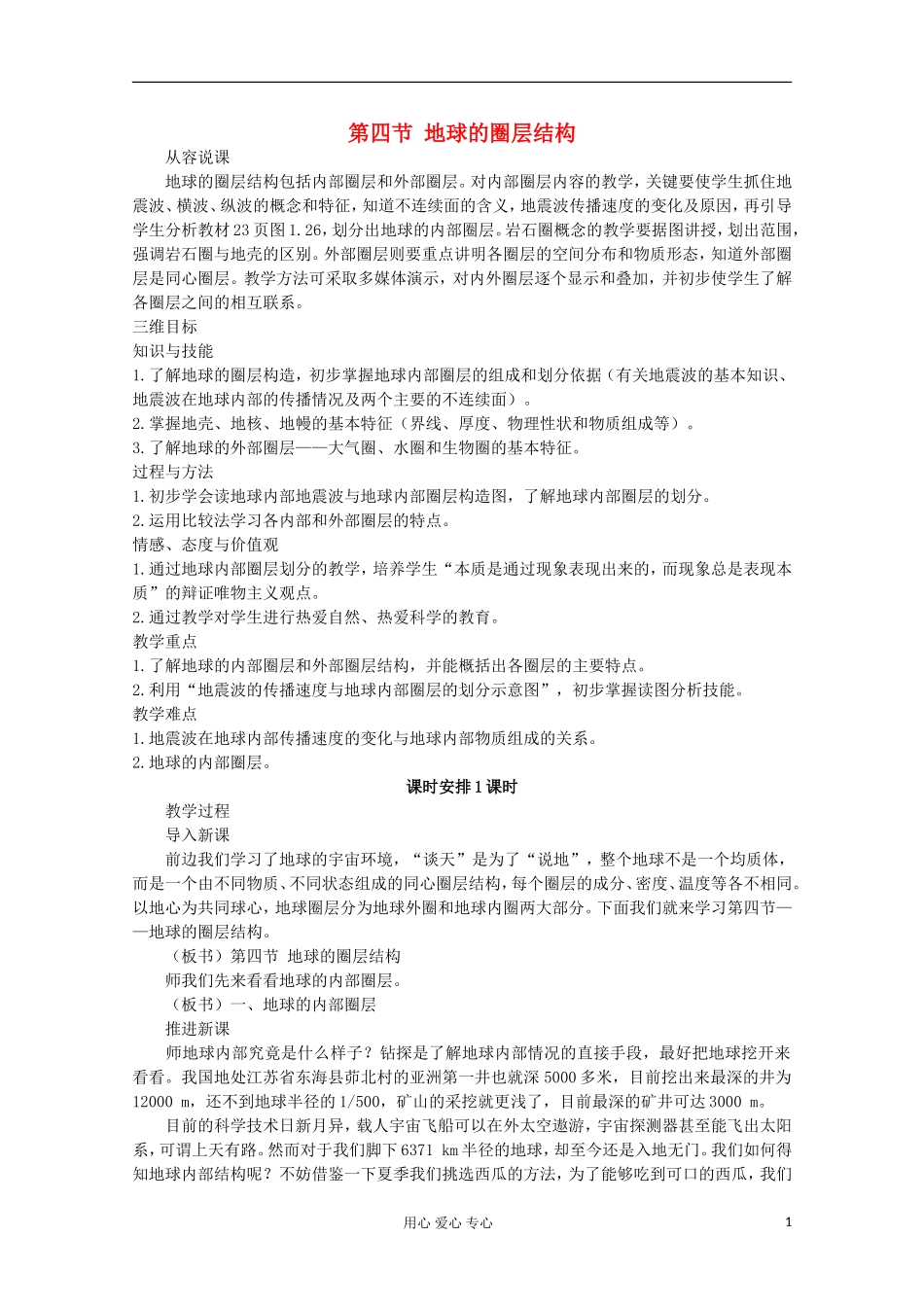 第四节 地球的圈层结构

从容说课

地球的圈层结构包括内部圈层和外部圈层。对内部圈层内容的教学，关键要使学生抓住地震波、横波、纵波的概念和特征，知道不连续面的含义，地震波传播速度的变化及原因，再引导学生分析教材23页图1.26，划分出地球的内部圈层。岩石圈概念的教学要据图讲授，划出范围，强调岩石圈与地壳的区别。外部圈层则要重点讲明各圈层的空间分布和物质形态，知道外部圈层是同心圈层。教学方法可采取多媒体演示，对内外圈层逐个显示和叠加，并初步使学生了解各圈层之间的相互联系。

三维目标

知识与技能

1.了解地球的圈层构造，初步掌握地球内部圈层的组成和划分依据（有关地震波的基本知识、地震波在地球内部的传播情况及两个主要的不连续面）。

2.掌握地壳、地核、地幔的基本特征（界线、厚度、物理性状和物质组成等）。

3.了解地球的外部圈层——大气圈、水圈和生物圈的基本特征。

过程与方法

1.初步学会读地球内部地震波与地球内部圈层构造图，了解地球内部圈层的划分。

2.运用比较法学习各内部和外部圈层的特点。

情感、态度与价值观

1.通过地球内部圈层划分的教学，培养学生“本质是通过现象表现出来的，而现象总是表现本质”的辩证唯物主义观点。

2.通过教学对学生进行热爱自然、热爱科学的教育。

教学重点

1.了解地球的内部圈层和外部圈层结构，并能概括出各圈层的主要特点。

2.利用“地震波的传播速度与地球内部圈层的划分示意图”，初步掌握读图分析技能。

教学难点

1.地震波在地球内部传播速度的变化与地球内部物质组成的关系。

2.地球的内部圈层。

课时安排1课时

教学过程

导入新课

前边我们学习了地球的宇宙环境，“谈天”是为了“说地”，整个地球不是一个均质体，而是一个由不同物质、不同状态组成的同心圈层结构，每个圈层的成分、密度、温度等各不相同。以地心为共同球心，地球圈层分为地球外圈和地球内圈两大部分。下面我们就来学习第四节——地球的圈层结构。

（板书）第四节 地球的圈层结构

师我们先来看看地球的内部圈层。

（板书）一、地球的内部圈层

推进新课

师地球内部究竟是什么样子？钻探是了解地球内部情况的直接手段，最好把地球挖开来看看。我国地处江苏省东海县茆北村的亚洲第一井也就深5000多米，目前挖出来最深的井为12000 m，还不到地球半径的1/500，矿山的采挖就更浅了，目前最深的矿井可达3000 m。

目前的科学技术日新月异，载人宇宙飞船可以在外太空遨游，宇宙探测器甚至能飞出太阳系，可谓上天有路。然而对于我们脚下6371 km半径的地球，却至今还是入地无门。我们如何得知地球内部结构呢？不妨借鉴一下夏季我们挑选西瓜的方法，为了能够吃到可口的西瓜，我们

用心 爱心 专心

1